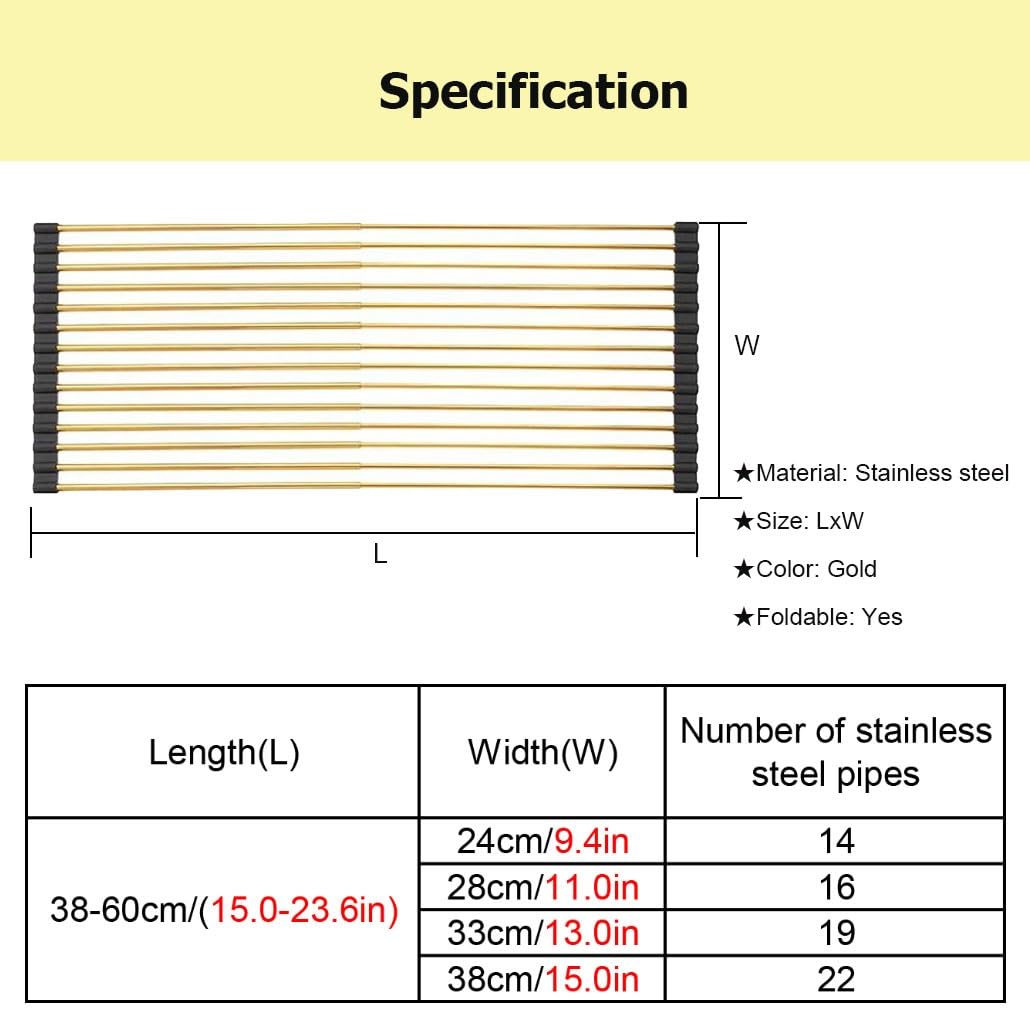 Specification

W

L

★Material: Stainless steel

★Size: LxW

★Color: Gold

★Foldable: Yes

| Length(L) | Width(W) | Number of stainless steel pipes |
|---|---|---|
| 38-60cm/(15.0-23.6in) | 24cm/9.4in | 14 |
| | 28cm/11.0in | 16 |
| | 33cm/13.0in | 19 |
| | 38cm/15.0in | 22 |